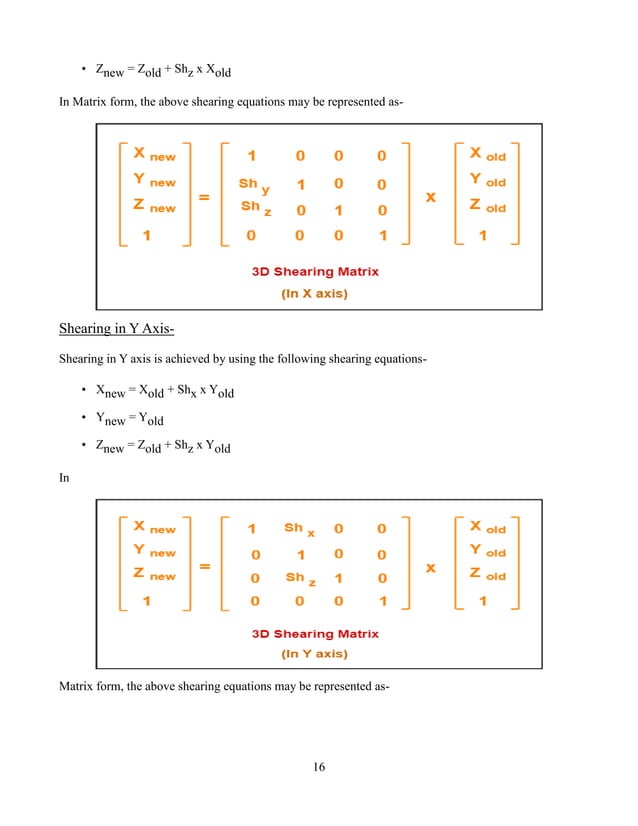 • $Z_{new} = Z_{old} + Sh_z \times X_{old}$

In Matrix form, the above shearing equations may be represented as-

$\begin{bmatrix} X_{new} \\ Y_{new} \\ Z_{new} \\ 1 \end{bmatrix} = \begin{bmatrix} 1 & 0 & 0 & 0 \\ Sh_y & 1 & 0 & 0 \\ Sh_z & 0 & 1 & 0 \\ 0 & 0 & 0 & 1 \end{bmatrix} \times \begin{bmatrix} X_{old} \\ Y_{old} \\ Z_{old} \\ 1 \end{bmatrix}$

3D Shearing Matrix
(In X axis)

Shearing in Y Axis-

Shearing in Y axis is achieved by using the following shearing equations-

• $X_{new} = X_{old} + Sh_x \times Y_{old}$

• $Y_{new} = Y_{old}$

• $Z_{new} = Z_{old} + Sh_z \times Y_{old}$

In

$\begin{bmatrix} X_{new} \\ Y_{new} \\ Z_{new} \\ 1 \end{bmatrix} = \begin{bmatrix} 1 & Sh_x & 0 & 0 \\ 0 & 1 & 0 & 0 \\ 0 & Sh_z & 1 & 0 \\ 0 & 0 & 0 & 1 \end{bmatrix} \times \begin{bmatrix} X_{old} \\ Y_{old} \\ Z_{old} \\ 1 \end{bmatrix}$

3D Shearing Matrix
(In Y axis)

Matrix form, the above shearing equations may be represented as-

16